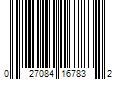 0 27084 16783 2